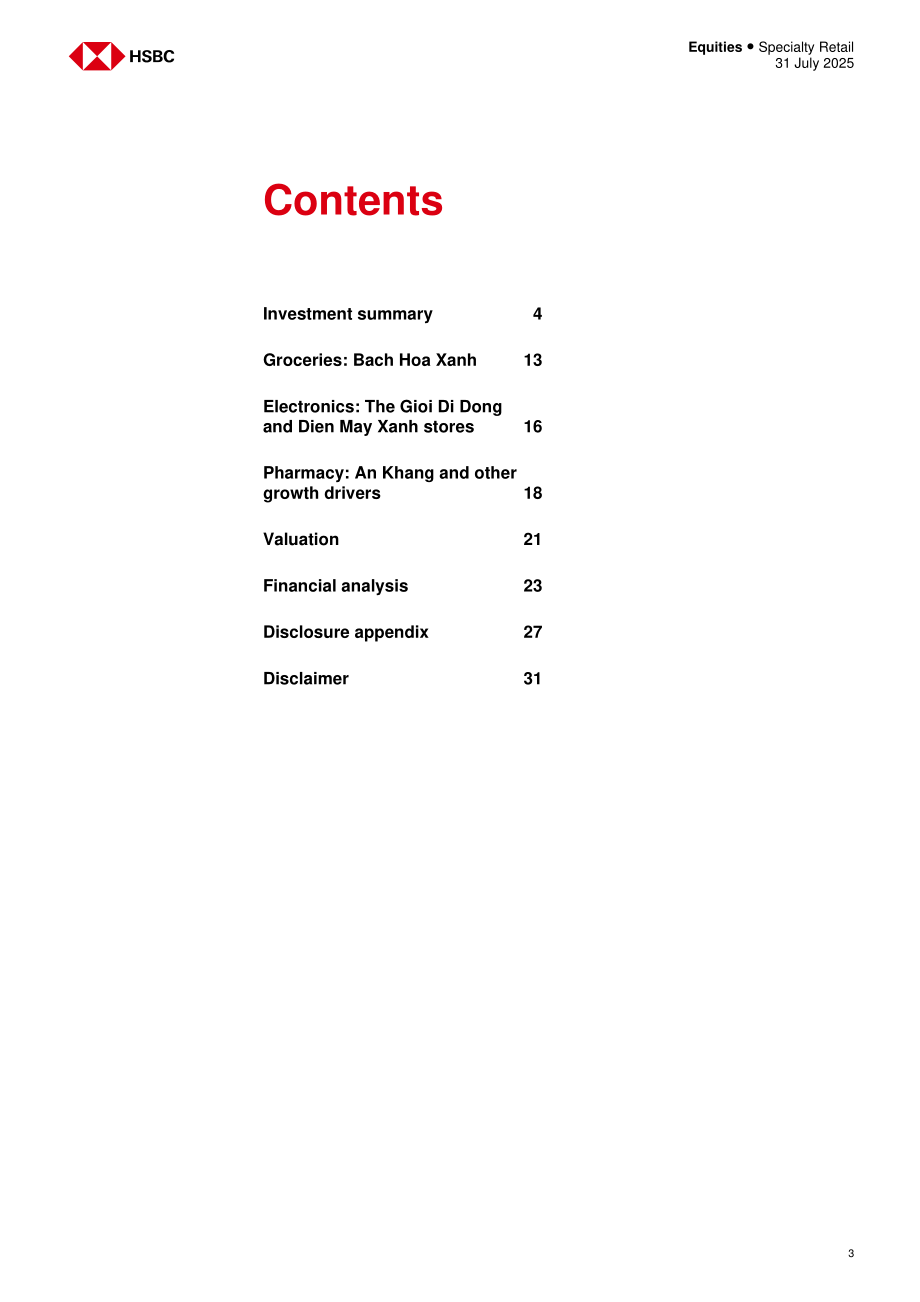 HSBC

Equities • Specialty Retail
31 July 2025

Contents

Investment summary 4

Groceries: Bach Hoa Xanh 13

Electronics: The Gioi Di Dong and Dien May Xanh stores 16

Pharmacy: An Khang and other growth drivers 18

Valuation 21

Financial analysis 23

Disclosure appendix 27

Disclaimer 31

3